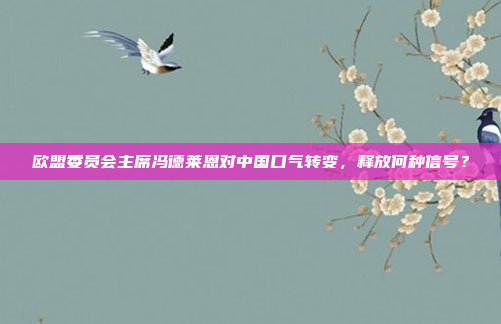 欧盟委员会主席冯德莱恩对中国口气转变，释放何种信号？